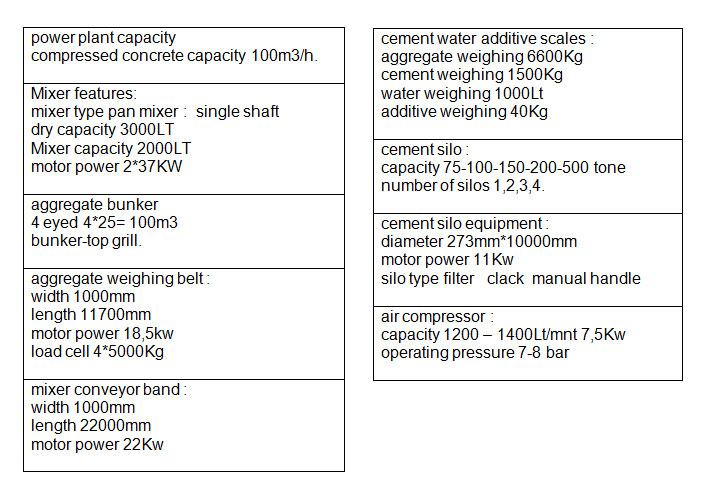 power plant capacity
compressed concrete capacity 100m3/h.

Mixer features:
mixer type pan mixer : single shaft
dry capacity 3000LT
Mixer capacity 2000LT
motor power 2*37KW

aggregate bunker
4 eyed 4*25= 100m3
bunker-top grill.

aggregate weighing belt :
width 1000mm
length 11700mm
motor power 18,5kw
load cell 4*5000Kg

mixer conveyor band :
width 1000mm
length 22000mm
motor power 22Kw

cement water additive scales :
aggregate weighing 6600Kg
cement weighing 1500Kg
water weighing 1000Lt
additive weighing 40Kg

cement silo :
capacity 75-100-150-200-500 tone
number of silos 1,2,3,4.

cement silo equipment :
diameter 273mm*10000mm
motor power 11Kw
silo type filter clack manual handle

air compressor :
capacity 1200 – 1400Lt/mnt 7,5Kw
operating pressure 7-8 bar